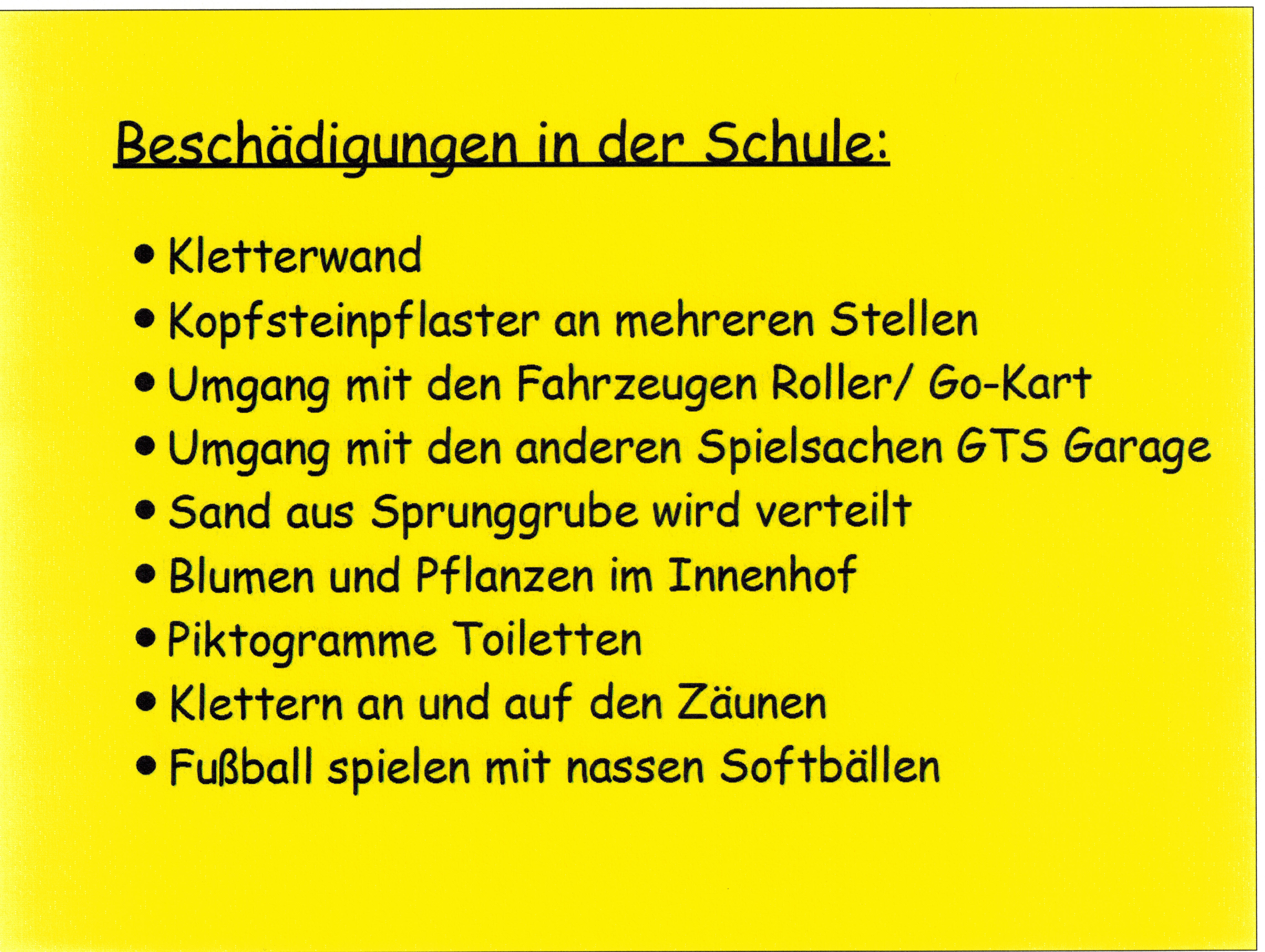 Beschädigungen in der Schule:

• Kletterwand
• Kopfsteinpflaster an mehreren Stellen
• Umgang mit den Fahrzeugen Roller/ Go-Kart
• Umgang mit den anderen Spielsachen GTS Garage
• Sand aus Sprunggrube wird verteilt
• Blumen und Pflanzen im Innenhof
• Piktogramme Toiletten
• Klettern an und auf den Zäunen
• Fußball spielen mit nassen Softbällen